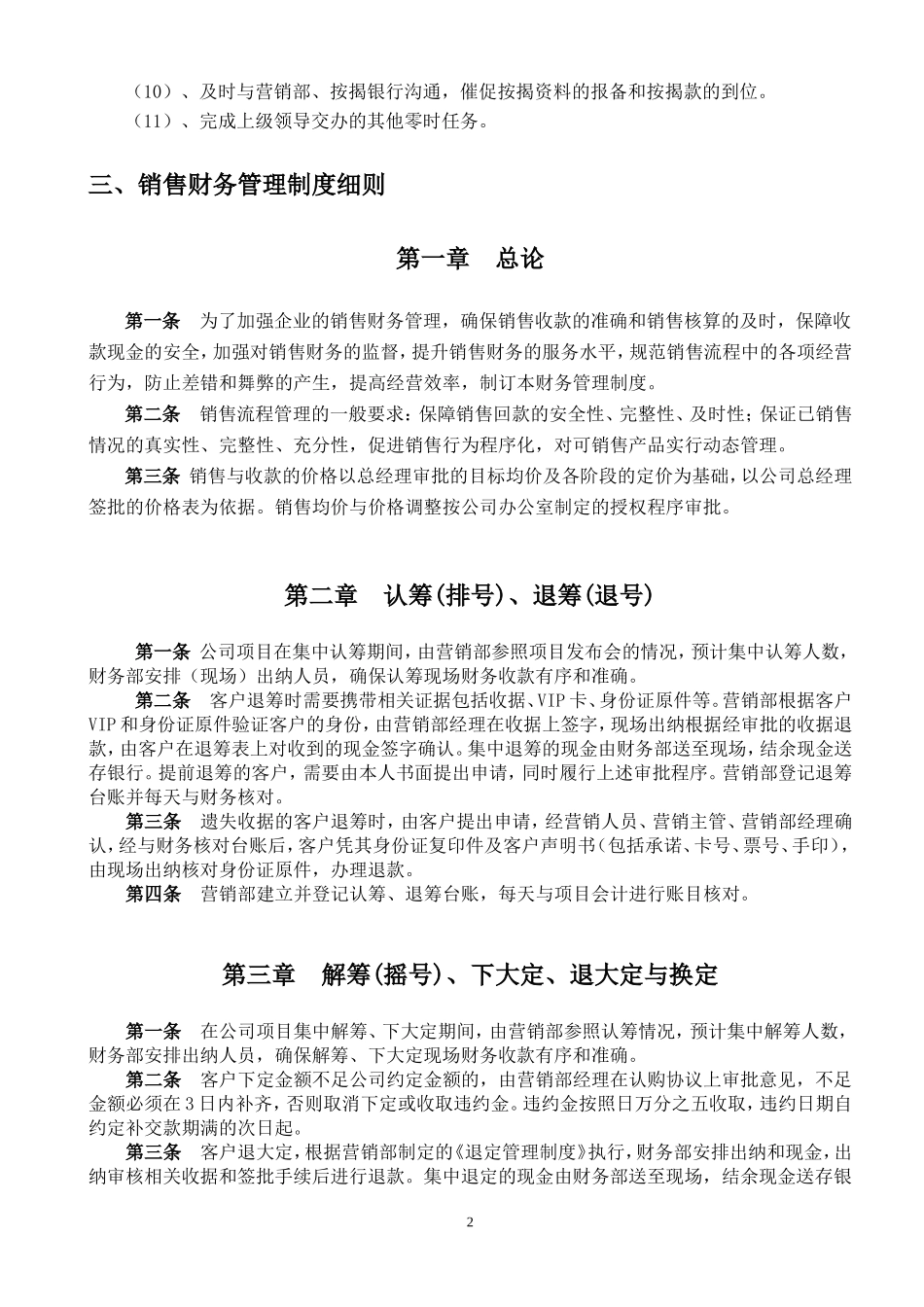 （10）、及时与营销部、按揭银行沟通，催促按揭资料的报备和按揭款的到位。
（11）、完成上级领导交办的其他零时任务。

三、销售财务管理制度细则

第一章　总论

第一条　为了加强企业的销售财务管理，确保销售收款的准确和销售核算的及时，保障收款现金的安全，加强对销售财务的监督，提升销售财务的服务水平，规范销售流程中的各项经营行为，防止差错和舞弊的产生，提高经营效率，制订本财务管理制度。

第二条　销售流程管理的一般要求：保障销售回款的安全性、完整性、及时性；保证已销售情况的真实性、完整性、充分性，促进销售行为程序化，对可销售产品实行动态管理。

第三条　销售与收款的价格以总经理审批的目标均价及各阶段的定价为基础，以公司总经理签批的价格表为依据。销售均价与价格调整按公司办公室制定的授权程序审批。

第二章　认筹(排号)、退筹(退号)

第一条　公司项目在集中认筹期间，由营销部参照项目发布会的情况，预计集中认筹人数，财务部安排（现场）出纳人员，确保认筹现场财务收款有序和准确。

第二条　客户退筹时需要携带相关证据包括收据、VIP卡、身份证原件等。营销部根据客户VIP和身份证原件验证客户的身份，由营销部经理在收据上签字，现场出纳根据经审批的收据退款，由客户在退筹表上对收到的现金签字确认。集中退筹的现金由财务部送至现场，结余现金送存银行。提前退筹的客户，需要由本人书面提出申请，同时履行上述审批程序。营销部登记退筹台账并每天与财务核对。

第三条　遗失收据的客户退筹时，由客户提出申请，经营销人员、营销主管、营销部经理确认，经与财务核对台账后，客户凭其身份证复印件及客户声明书（包括承诺、卡号、票号、手印），由现场出纳核对身份证原件，办理退款。

第四条　营销部建立并登记认筹、退筹台账，每天与项目会计进行账目核对。

第三章　解筹(摇号)、下大定、退大定与换定

第一条　在公司项目集中解筹、下大定期间，由营销部参照认筹情况，预计集中解筹人数，财务部安排出纳人员，确保解筹、下大定现场财务收款有序和准确。

第二条　客户下定金额不足公司约定金额的，由营销部经理在认购协议上审批意见，不足金额必须在3日内补齐，否则取消下定或收取违约金。违约金按照日万分之五收取，违约日期自约定补交款期满的次日起。

第三条　客户退大定，根据营销部制定的《退定管理制度》执行，财务部安排出纳和现金，出纳审核相关收据和签批手续后进行退款。集中退定的现金由财务部送至现场，结余现金送存银

2